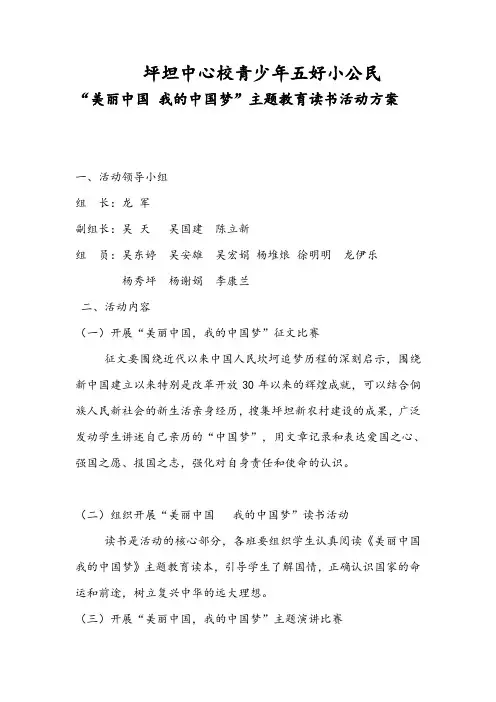 坪坦中心校青少年五好小公民
“美丽中国 我的中国梦”主题教育读书活动方案

一、活动领导小组

组 长：龙 军

副组长：吴 天 吴国建 陈立新

组 员：吴东婷 吴安雄 吴宏娟 杨堆娘 徐明明 龙伊乐

杨秀坪 杨谢娟 李康兰

二、活动内容

（一）开展“美丽中国，我的中国梦”征文比赛

征文要围绕近代以来中国人民坎坷追梦历程的深刻启示，围绕新中国建立以来特别是改革开放30年以来的辉煌成就，可以结合侗族人民新社会的新生活亲身经历，搜集坪坦新农村建设的成果，广泛发动学生讲述自己亲历的“中国梦”，用文章记录和表达爱国之心、强国之愿、报国之志，强化对自身责任和使命的认识。

（二）组织开展“美丽中国 我的中国梦”读书活动

读书是活动的核心部分，各班要组织学生认真阅读《美丽中国 我的中国梦》主题教育读本，引导学生了解国情，正确认识国家的命运和前途，树立复兴中华的远大理想。

（三）开展“美丽中国，我的中国梦”主题演讲比赛